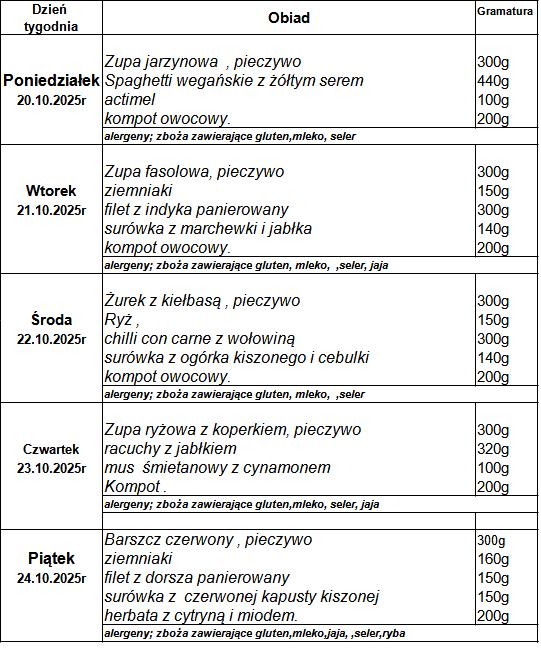 | Dzień tygodnia | Obiad | Gramatura |
|---|---|---|
| Poniedziałek 20.10.2025r | Zupa jarzynowa , pieczywo | 300g |
| | Spaghetti wegańskie z żółtym serem | 440g |
| | actimel | 100g |
| | kompot owocowy. | 200g |
| | alergeny; zboża zawierające gluten,mleko, seler | |
| Wtorek 21.10.2025r | Zupa fasolowa, pieczywo | 300g |
| | ziemniaki | 150g |
| | filet z indyka panierowany | 300g |
| | surówka z marchewki i jabłka | 140g |
| | kompot owocowy. | 200g |
| | alergeny; zboża zawierające gluten, mleko, ,seler, jaja | |
| Środa 22.10.2025r | Żurek z kiełbasą , pieczywo | 300g |
| | Ryż , | 150g |
| | chilli con carne z wołowiną | 300g |
| | surówka z ogórka kiszonego i cebulki | 140g |
| | kompot owocowy. | 200g |
| | alergeny; zboża zawierające gluten, mleko, ,seler | |
| Czwartek 23.10.2025r | Zupa ryżowa z koperkiem, pieczywo | 300g |
| | racuchy z jabłkiem | 320g |
| | mus śmietanowy z cynamonem | 100g |
| | Kompot . | 200g |
| | alergeny; zboża zawierające gluten,mleko, seler, jaja | |
| Piątek 24.10.2025r | Barszcz czerwony , pieczywo | 300g |
| | ziemniaki | 160g |
| | filet z dorsza panierowany | 150g |
| | surówka z czerwonej kapusty kiszonej | 150g |
| | herbata z cytryną i miodem. | 200g |
| | alergeny; zboża zawierające gluten,mleko,jaja, ,seler,ryba | |